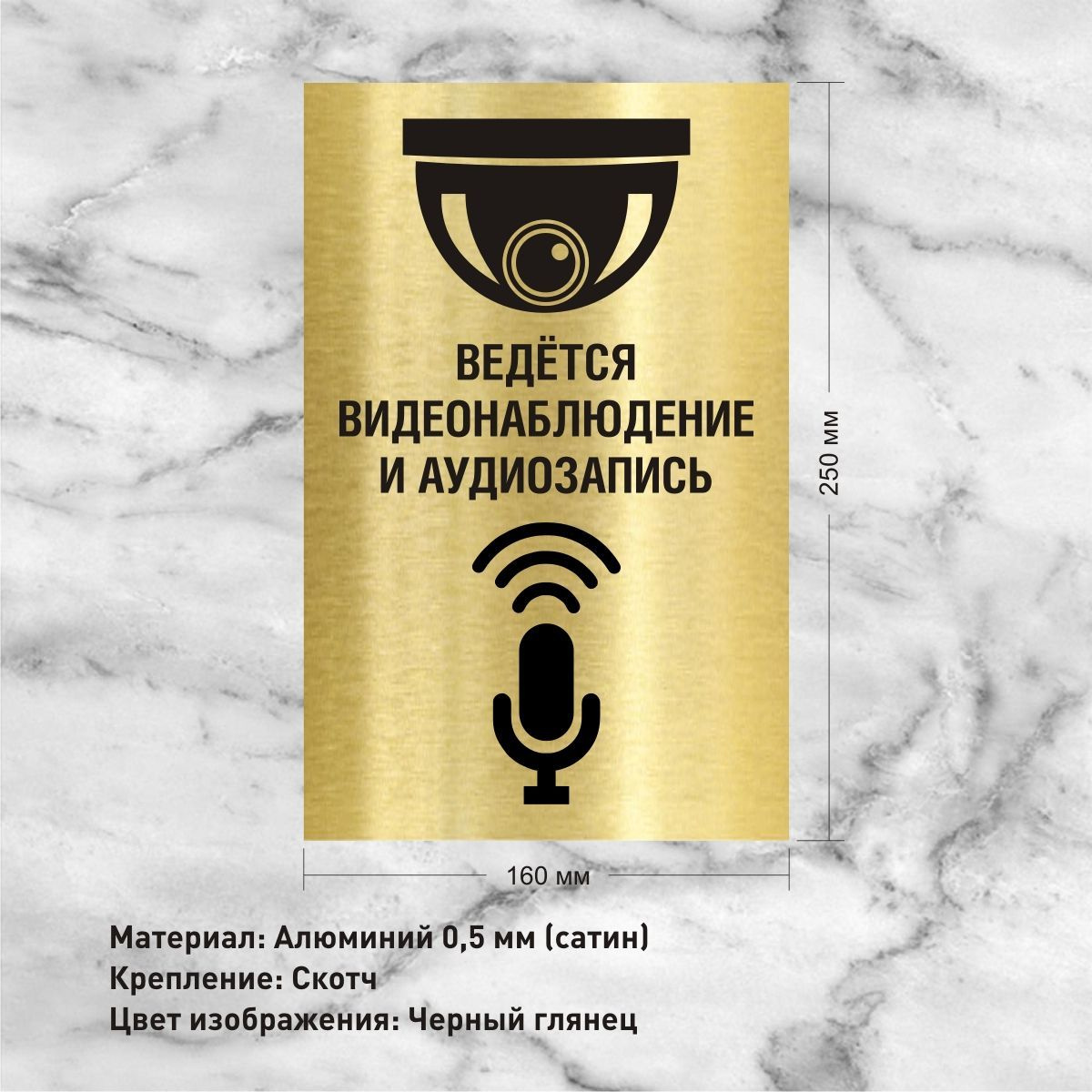 ВЕДЁТСЯ ВИДЕОНАБЛЮДЕНИЕ И АУДИОЗАПИСЬ

250 мм

160 мм

Материал: Алюминий 0,5 мм (сатин)
Крепление: Скотч
Цвет изображения: Черный глянец